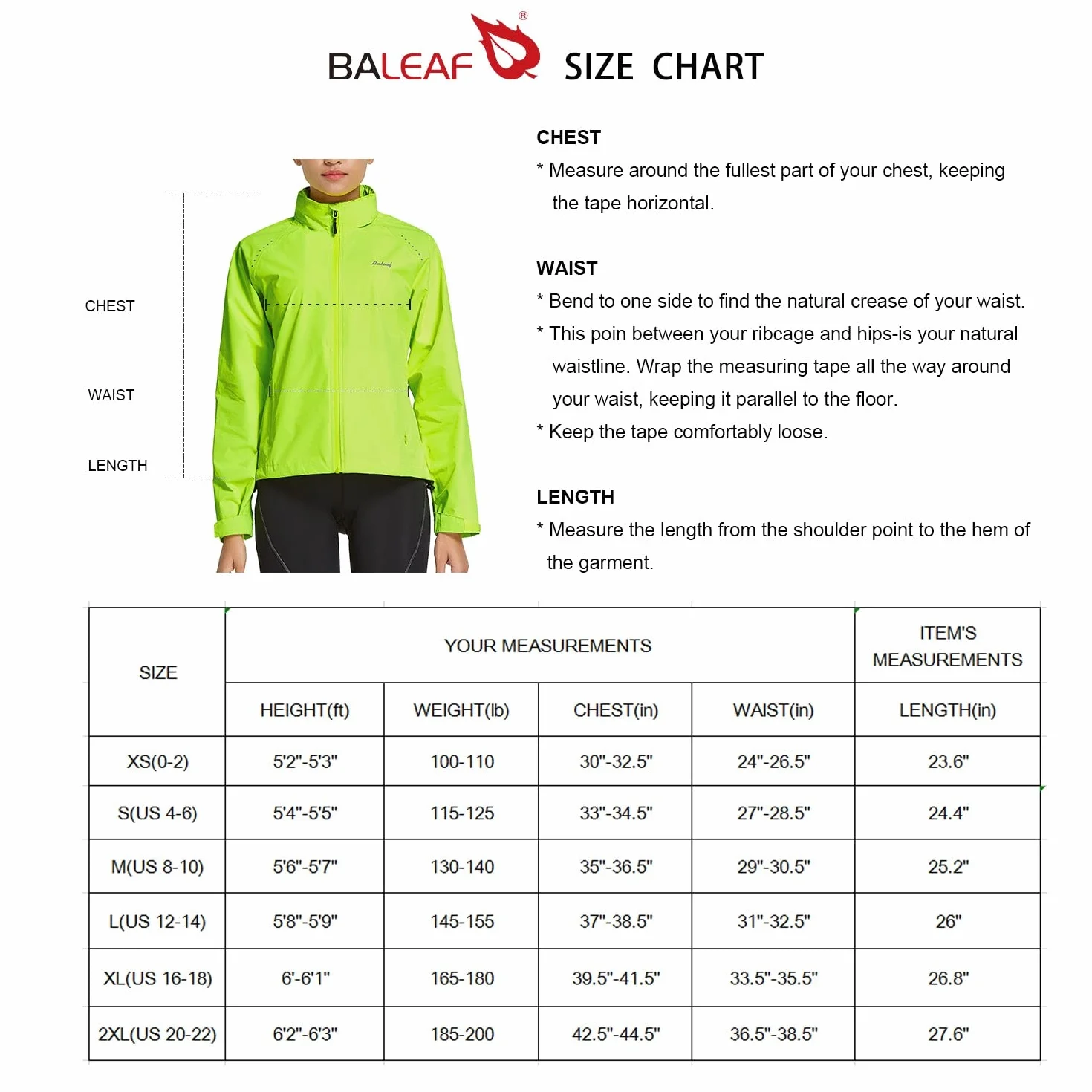 BALEAF® SIZE CHART

CHEST

WAIST

LENGTH

Baleaf

CHEST
* Measure around the fullest part of your chest, keeping the tape horizontal.

WAIST
* Bend to one side to find the natural crease of your waist.
* This poin between your ribcage and hips-is your natural waistline. Wrap the measuring tape all the way around your waist, keeping it parallel to the floor.
* Keep the tape comfortably loose.

LENGTH
* Measure the length from the shoulder point to the hem of the garment.

| SIZE | YOUR MEASUREMENTS | | | | ITEM'S MEASUREMENTS |
|---|---|---|---|---|---|
| | HEIGHT(ft) | WEIGHT(lb) | CHEST(in) | WAIST(in) | LENGTH(in) |
| XS(0-2) | 5'2"-5'3" | 100-110 | 30"-32.5" | 24"-26.5" | 23.6" |
| S(US 4-6) | 5'4"-5'5" | 115-125 | 33"-34.5" | 27"-28.5" | 24.4" |
| M(US 8-10) | 5'6"-5'7" | 130-140 | 35"-36.5" | 29"-30.5" | 25.2" |
| L(US 12-14) | 5'8"-5'9" | 145-155 | 37"-38.5" | 31"-32.5" | 26" |
| XL(US 16-18) | 6'-6'1" | 165-180 | 39.5"-41.5" | 33.5"-35.5" | 26.8" |
| 2XL(US 20-22) | 6'2"-6'3" | 185-200 | 42.5"-44.5" | 36.5"-38.5" | 27.6" |